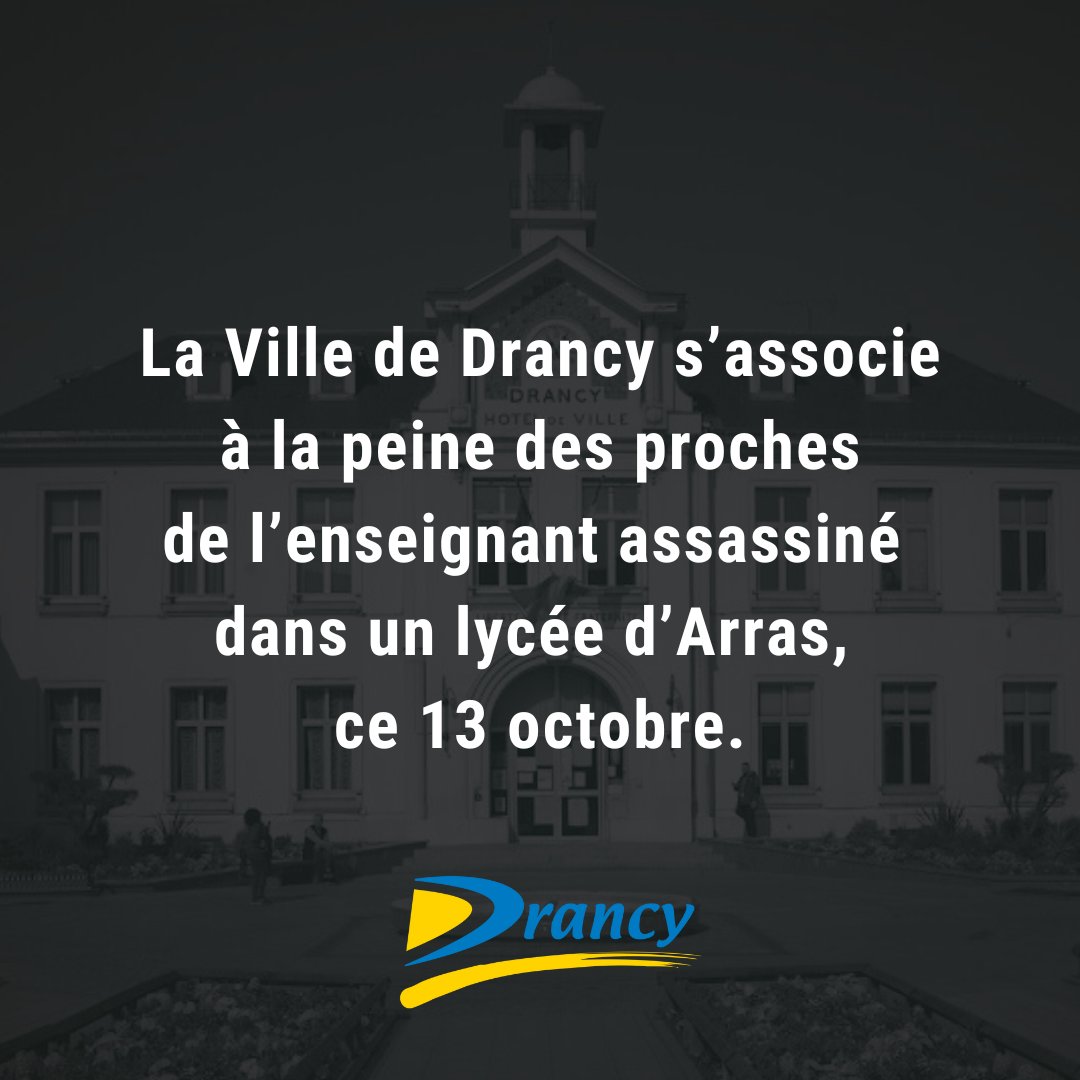 DRANCY
HOTEL DE VILLE

La Ville de Drancy s’associe à la peine des proches de l’enseignant assassiné dans un lycée d’Arras, ce 13 octobre.

Drancy